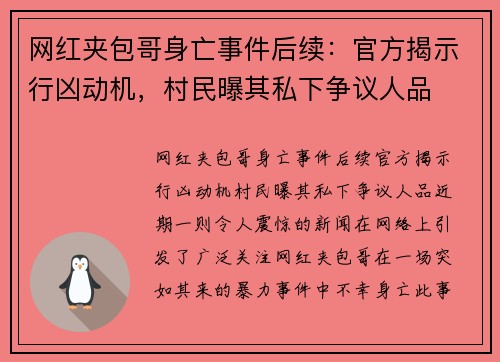 网红夹包哥身亡事件后续：官方揭示行凶动机，村民曝其私下争议人品

网红夹包哥身亡事件后续官方揭示行凶动机村民曝其私下争议人品近期一则令人震惊的新闻在网络上引发了广泛关注网红夹包哥在一场突如其来的暴力事件中不幸身亡此事